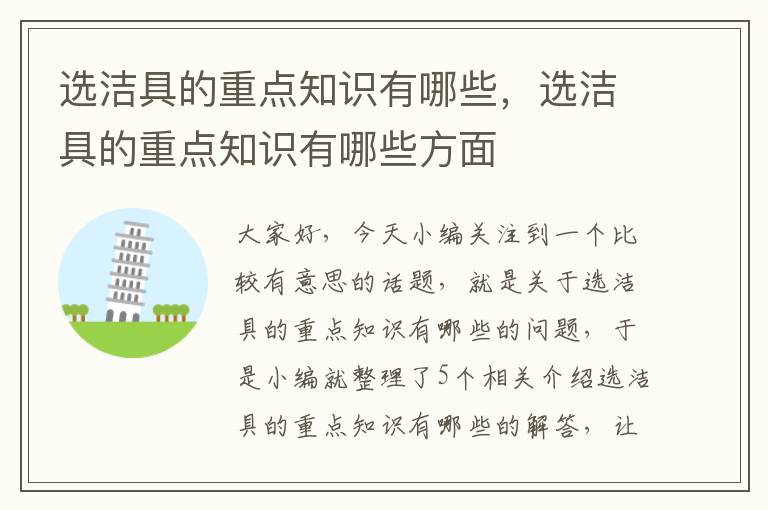 选洁具的重点知识有哪些，选洁具的重点知识有哪些方面

大家好，今天小编关注到一个比较有意思的话题，就是关于选洁具的重点知识有哪些的问题，于是小编就整理了5个相关介绍选洁具的重点知识有哪些的解答，让